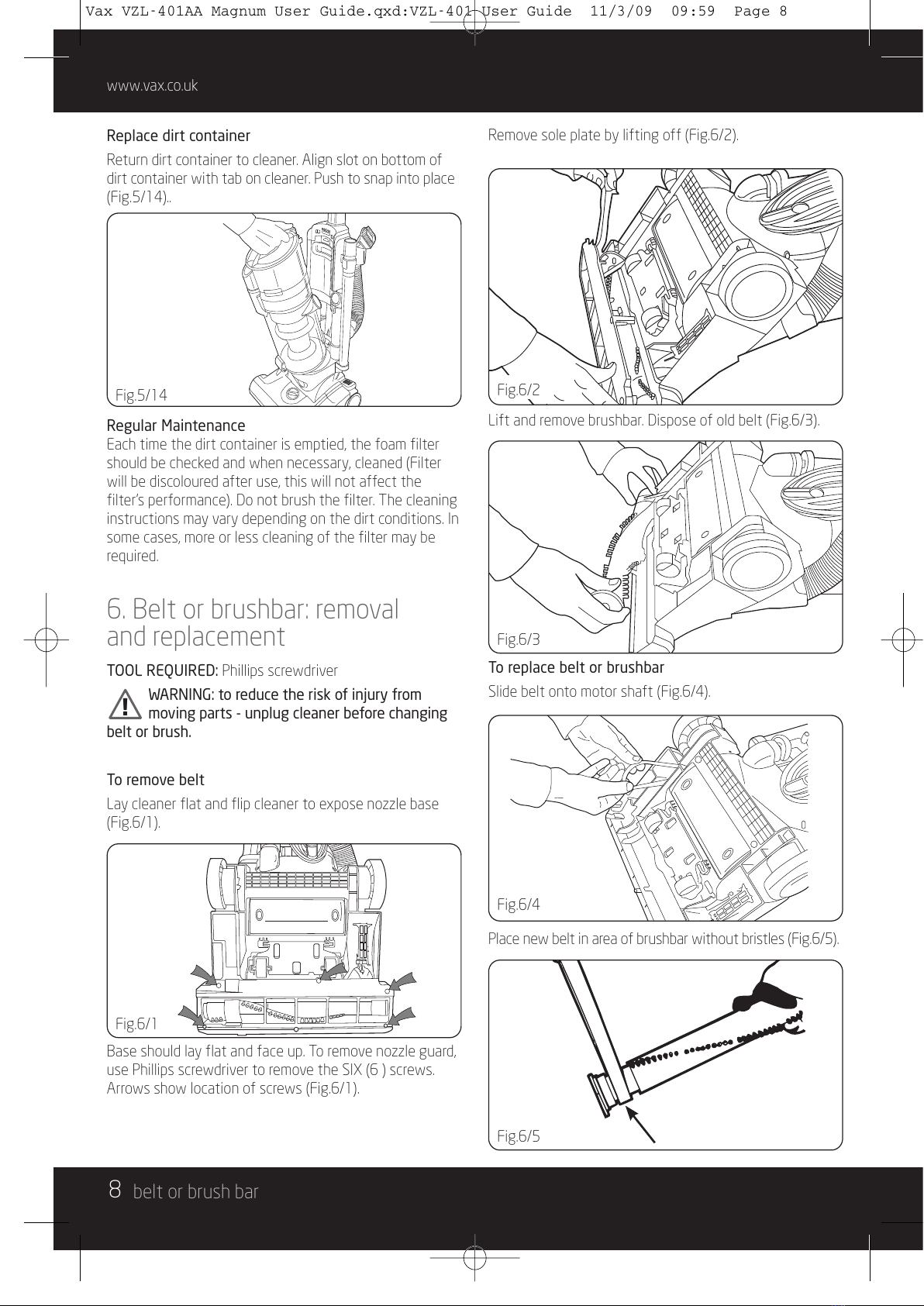 Vax VZL-401AA Magnum User Guide.qxd:VZL-401 User Guide 11/3/09 09:59 Page 8

www.vax.co.uk

Replace dirt container

Return dirt container to cleaner. Align slot on bottom of dirt container with tab on cleaner. Push to snap into place (Fig.5/14)..

Fig.5/14

Regular Maintenance
Each time the dirt container is emptied, the foam filter should be checked and when necessary, cleaned (Filter will be discoloured after use, this will not affect the filter's performance). Do not brush the filter. The cleaning instructions may vary depending on the dirt conditions. In some cases, more or less cleaning of the filter may be required.

6. Belt or brushbar: removal and replacement

TOOL REQUIRED: Phillips screwdriver

WARNING: to reduce the risk of injury from moving parts - unplug cleaner before changing belt or brush.

To remove belt

Lay cleaner flat and flip cleaner to expose nozzle base (Fig.6/1).

Fig.6/1

Base should lay flat and face up. To remove nozzle guard, use Phillips screwdriver to remove the SIX (6 ) screws. Arrows show location of screws (Fig.6/1).

Remove sole plate by lifting off (Fig.6/2).

Fig.6/2

Lift and remove brushbar. Dispose of old belt (Fig.6/3).

Fig.6/3

To replace belt or brushbar

Slide belt onto motor shaft (Fig.6/4).

Fig.6/4

Place new belt in area of brushbar without bristles (Fig.6/5).

Fig.6/5

8 belt or brush bar